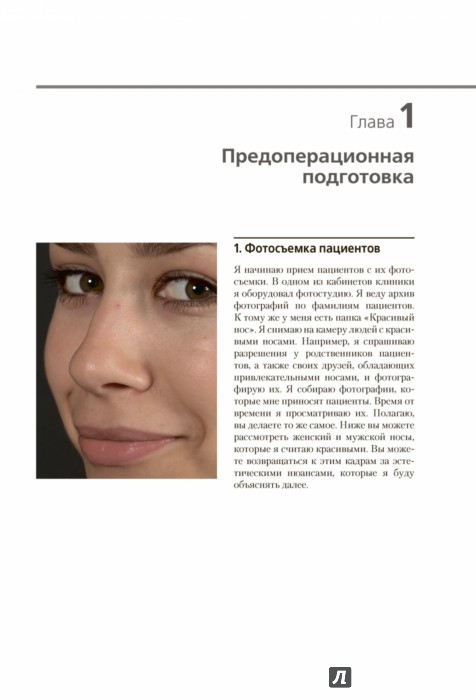 Глава 1

Предоперационная подготовка

1. Фотосъемка пациентов

Я начинаю прием пациентов с их фотосъемки. В одном из кабинетов клиники я оборудовал фотостудию. Я веду архив фотографий по фамилиям пациентов. К тому же у меня есть папка «Красивый нос». Я снимаю на камеру людей с красивыми носами. Например, я спрашиваю разрешения у родственников пациентов, а также своих друзей, обладающих привлекательными носами, и фотографирую их. Я собираю фотографии, которые мне приносят пациенты. Время от времени я просматриваю их. Полагаю, вы делаете то же самое. Ниже вы можете рассмотреть женский и мужской носы, которые я считаю красивыми. Вы можете возвращаться к этим кадрам за эстетическими нюансами, которые я буду объяснять далее.

Л